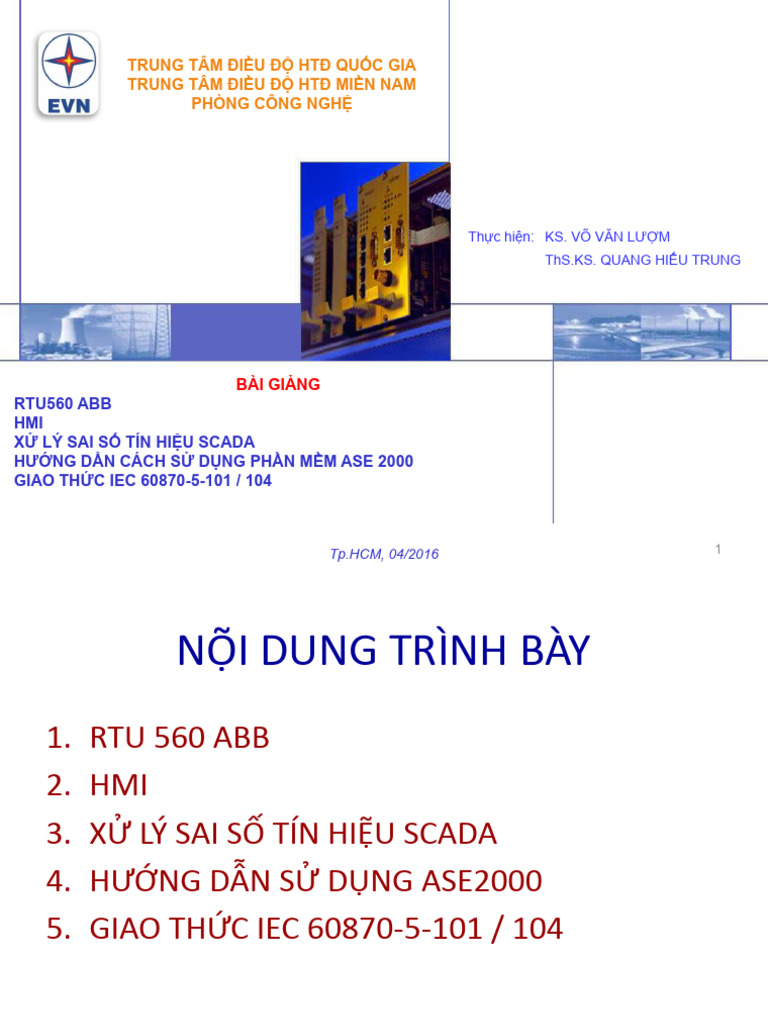 EVN

TRUNG TÂM ĐIỀU ĐỘ HTĐ QUỐC GIA
TRUNG TÂM ĐIỀU ĐỘ HTĐ MIỀN NAM
PHÒNG CÔNG NGHỆ

Thực hiện: KS. VÕ VĂN LƯỢM
ThS.KS. QUANG HIẾU TRUNG

BÀI GIẢNG
RTU560 ABB
HMI
XỬ LÝ SAI SỐ TÍN HIỆU SCADA
HƯỚNG DẪN CÁCH SỬ DỤNG PHẦN MỀM ASE 2000
GIAO THỨC IEC 60870-5-101 / 104

Tp.HCM, 04/2016

1

NỘI DUNG TRÌNH BÀY

1. RTU 560 ABB
2. HMI
3. XỬ LÝ SAI SỐ TÍN HIỆU SCADA
4. HƯỚNG DẪN SỬ DỤNG ASE2000
5. GIAO THỨC IEC 60870-5-101 / 104